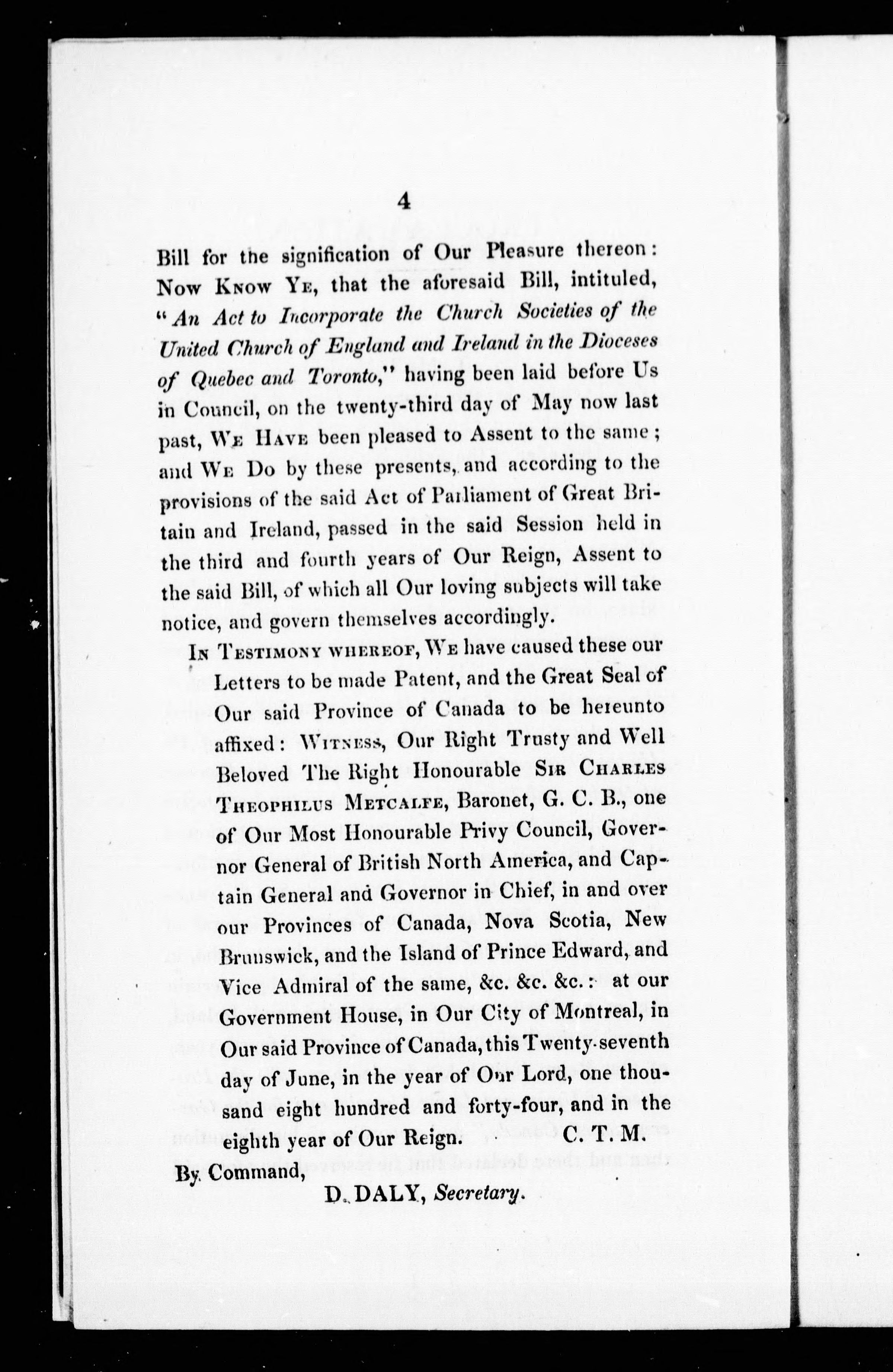 4

Bill for the signification of Our Pleasure thereon: Now Know Ye, that the aforesaid Bill, intituled, "An Act to Incorporate the Church Societies of the United Church of England and Ireland in the Dioceses of Quebec and Toronto," having been laid before Us in Council, on the twenty-third day of May now last past, We Have been pleased to Assent to the same; and We Do by these presents, and according to the provisions of the said Act of Parliament of Great Britain and Ireland, passed in the said Session held in the third and fourth years of Our Reign, Assent to the said Bill, of which all Our loving subjects will take notice, and govern themselves accordingly.

In Testimony whereof, We have caused these our Letters to be made Patent, and the Great Seal of Our said Province of Canada to be hereunto affixed: Witness, Our Right Trusty and Well Beloved The Right Honourable Sir Charles Theophilus Metcalfe, Baronet, G. C. B., one of Our Most Honourable Privy Council, Governor General of British North America, and Captain General and Governor in Chief, in and over our Provinces of Canada, Nova Scotia, New Brunswick, and the Island of Prince Edward, and Vice Admiral of the same, &c. &c. &c.: at our Government House, in Our City of Montreal, in Our said Province of Canada, this Twenty-seventh day of June, in the year of Our Lord, one thousand eight hundred and forty-four, and in the eighth year of Our Reign. C. T. M.

By Command,

D. DALY, Secretary.